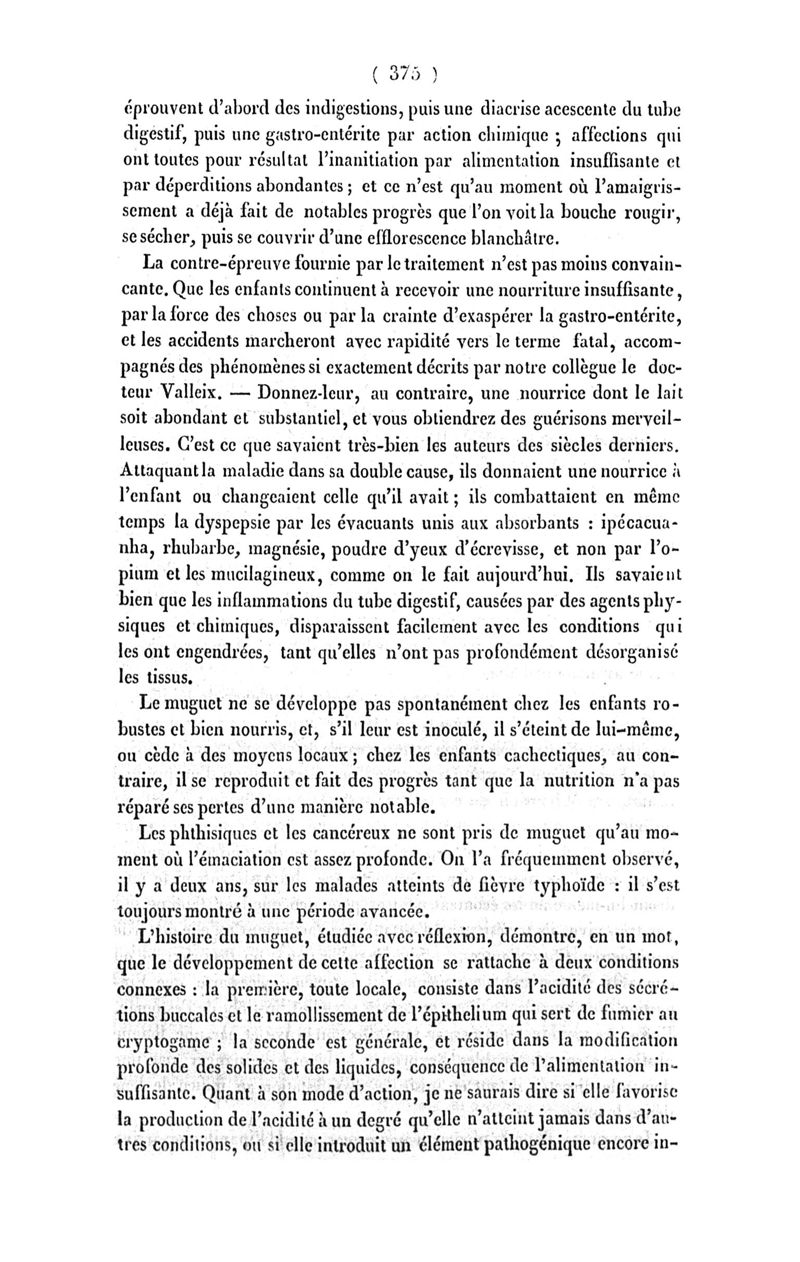 ( 375 )

éprouvent d'abord des indigestions, puis une diacrise acescente du tube digestif, puis une gastro-entérite par action chimique ; affections qui ont toutes pour résultat l'inanitiation par alimentation insuffisante et par déperditions abondantes ; et ce n'est qu'au moment où l'amaigrissement a déjà fait de notables progrès que l'on voit la bouche rougir, se sécher, puis se couvrir d'une efflorescence blanchâtre.

La contre-épreuve fournie par le traitement n'est pas moins convaincante. Que les enfants continuent à recevoir une nourriture insuffisante, par la force des choses ou par la crainte d'exaspérer la gastro-entérite, et les accidents marcheront avec rapidité vers le terme fatal, accompagnés des phénomènes si exactement décrits par notre collègue le docteur Valleix. — Donnez-leur, au contraire, une nourrice dont le lait soit abondant et substantiel, et vous obtiendrez des guérisons merveilleuses. C'est ce que savaient très-bien les auteurs des siècles derniers. Attaquant la maladie dans sa double cause, ils donnaient une nourrice à l'enfant ou changeaient celle qu'il avait ; ils combattaient en même temps la dyspepsie par les évacuants unis aux absorbants : ipécacuanha, rhubarbe, magnésie, poudre d'yeux d'écrevisse, et non par l'opium et les mucilagineux, comme on le fait aujourd'hui. Ils savaient bien que les inflammations du tube digestif, causées par des agents physiques et chimiques, disparaissent facilement avec les conditions qui les ont engendrées, tant qu'elles n'ont pas profondément désorganisé les tissus.

Le muguet ne se développe pas spontanément chez les enfants robustes et bien nourris, et, s'il leur est inoculé, il s'éteint de lui-même, ou cède à des moyens locaux ; chez les enfants cachectiques, au contraire, il se reproduit et fait des progrès tant que la nutrition n'a pas réparé ses pertes d'une manière notable.

Les phthisiques et les cancéreux ne sont pris de muguet qu'au moment où l'émaciation est assez profonde. On l'a fréquemment observé, il y a deux ans, sur les malades atteints de fièvre typhoïde : il s'est toujours montré à une période avancée.

L'histoire du muguet, étudiée avec réflexion, démontre, en un mot, que le développement de cette affection se rattache à deux conditions connexes : la première, toute locale, consiste dans l'acidité des sécrétions buccales et le ramollissement de l'épithelium qui sert de fumier au cryptogame ; la seconde est générale, et réside dans la modification profonde des solides et des liquides, conséquence de l'alimentation insuffisante. Quant à son mode d'action, je ne saurais dire si elle favorise la production de l'acidité à un degré qu'elle n'atteint jamais dans d'autres conditions, ou si elle introduit un élément pathogénique encore in-